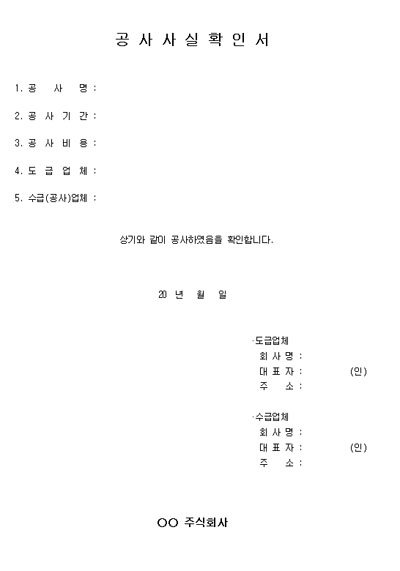 공 사 사 실 확 인 서

1. 공 사 명 :

2. 공 사 기 간 :

3. 공 사 비 용 :

4. 도 급 업 체 :

5. 수급(공사)업체 :

상기와 같이 공사하였음을 확인합니다.

20 년 월 일

-도급업체
회 사 명 :
대 표 자 : (인)
주 소 :

-수급업체
회 사 명 :
대 표 자 : (인)
주 소 :

OO 주식회사